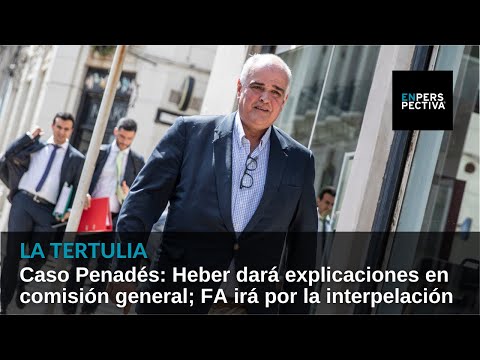 ENPERS
PECTIVA

LA TERTULIA
Caso Penadés: Heber dará explicaciones en comisión general; FA irá por la interpelación